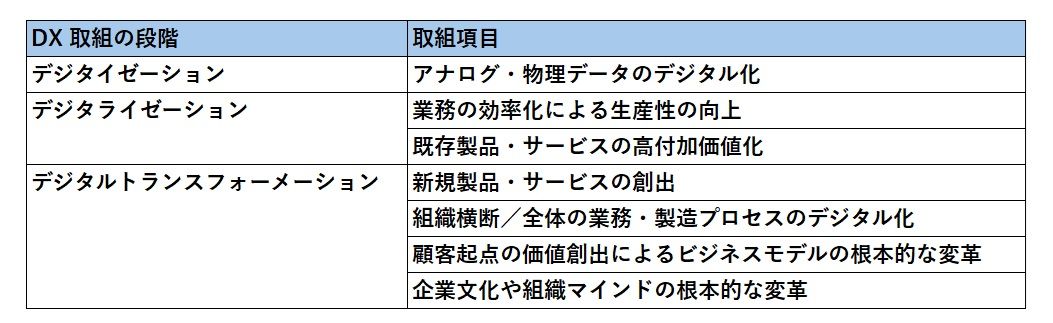 | DX 取組の段階 | 取組項目 |
|---|---|
| デジタイゼーション | アナログ・物理データのデジタル化 |
| デジタライゼーション | 業務の効率化による生産性の向上 |
| | 既存製品・サービスの高付加価値化 |
| デジタルトランスフォーメーション | 新規製品・サービスの創出 |
| | 組織横断／全体の業務・製造プロセスのデジタル化 |
| | 顧客起点の価値創出によるビジネスモデルの根本的な変革 |
| | 企業文化や組織マインドの根本的な変革 |